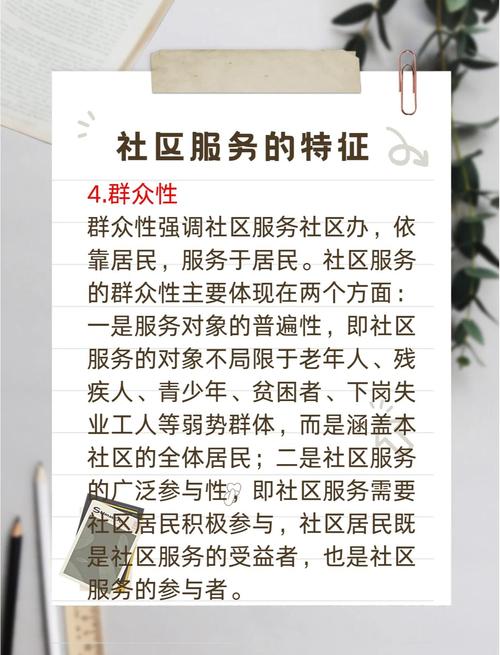 社区服务的特征

4.群众性

群众性强调社区服务社区办，依靠居民，服务于居民。社区服务的群众性主要体现在两个方面：一是服务对象的普遍性，即社区服务的对象不局限于老年人、残疾人、青少年、贫困者、下岗失业工人等弱势群体，而是涵盖本社区的全体居民；二是社区服务的广泛参与性，即社区服务需要社区居民积极参与，社区居民既是社区服务的受益者，也是社区服务的参与者。